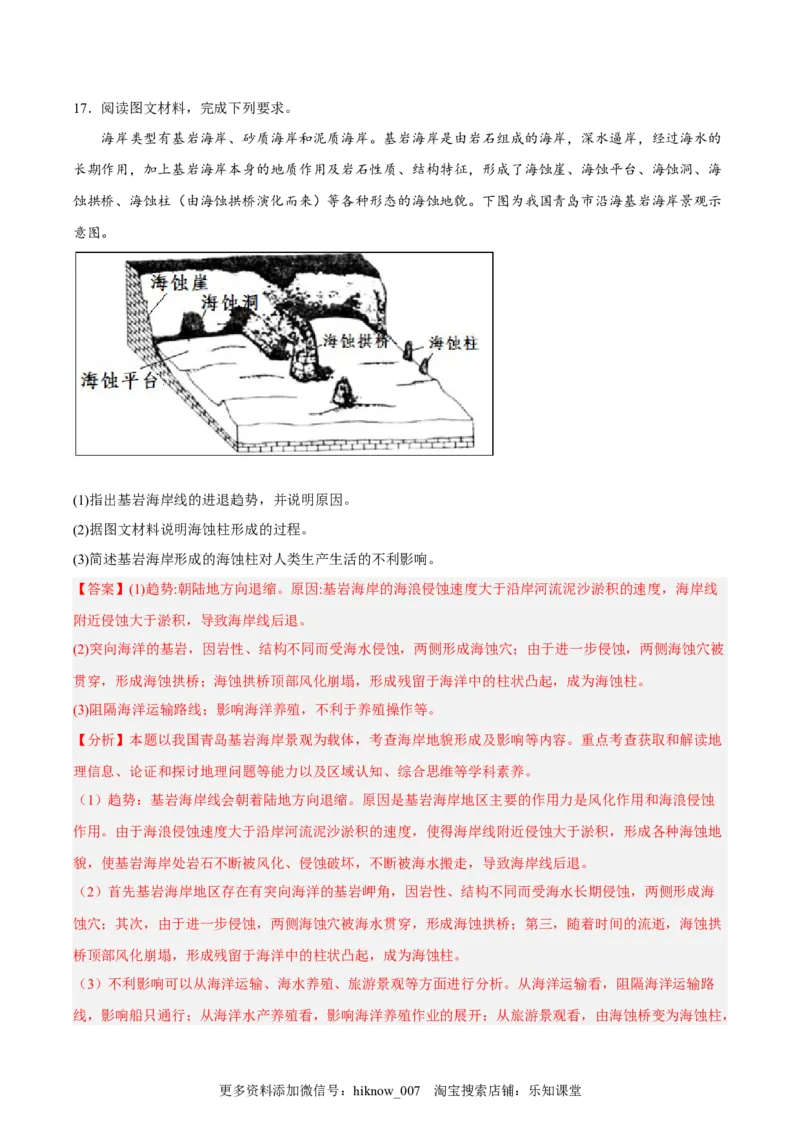 17．阅读图文材料，完成下列要求。

海岸类型有基岩海岸、砂质海岸和泥质海岸。基岩海岸是由岩石组成的海岸，深水逼岸，经过海水的长期作用，加上基岩海岸本身的地质作用及岩石性质、结构特征，形成了海蚀崖、海蚀平台、海蚀洞、海蚀拱桥、海蚀柱（由海蚀拱桥演化而来）等各种形态的海蚀地貌。下图为我国青岛市沿海基岩海岸景观示意图。

海蚀崖
海蚀洞
海蚀拱桥
海蚀柱
海蚀平台

(1)指出基岩海岸线的进退趋势，并说明原因。
(2)据图文材料说明海蚀柱形成的过程。
(3)简述基岩海岸形成的海蚀柱对人类生产生活的不利影响。

【答案】(1)趋势:朝陆地方向退缩。原因:基岩海岸的海浪侵蚀速度大于沿岸河流泥沙淤积的速度，海岸线附近侵蚀大于淤积，导致海岸线后退。
(2)突向海洋的基岩，因岩性、结构不同而受海水侵蚀，两侧形成海蚀穴；由于进一步侵蚀，两侧海蚀穴被贯穿，形成海蚀拱桥；海蚀拱桥顶部风化崩塌，形成残留于海洋中的柱状凸起，成为海蚀柱。
(3)阻隔海洋运输路线；影响海洋养殖，不利于养殖操作等。

【分析】本题以我国青岛基岩海岸景观为载体，考查海岸地貌形成及影响等内容。重点考查获取和解读地理信息、论证和探讨地理问题等能力以及区域认知、综合思维等学科素养。
（1）趋势：基岩海岸线会朝着陆地方向退缩。原因是基岩海岸地区主要的作用力是风化作用和海浪侵蚀作用。由于海浪侵蚀速度大于沿岸河流泥沙淤积的速度，使得海岸线附近侵蚀大于淤积，形成各种海蚀地貌，使基岩海岸处岩石不断被风化、侵蚀破坏，不断被海水搬走，导致海岸线后退。
（2）首先基岩海岸地区存在有突向海洋的基岩岬角，因岩性、结构不同而受海水长期侵蚀，两侧形成海蚀穴；其次，由于进一步侵蚀，两侧海蚀穴被海水贯穿，形成海蚀拱桥；第三，随着时间的流逝，海蚀拱桥顶部风化崩塌，形成残留于海洋中的柱状凸起，成为海蚀柱。
（3）不利影响可以从海洋运输、海水养殖、旅游景观等方面进行分析。从海洋运输看，阻隔海洋运输路线，影响船只通行；从海洋水产养殖看，影响海洋养殖作业的展开；从旅游景观看，由海蚀桥变为海蚀柱，

更多资料添加微信号：hiknow_007　淘宝搜索店铺：乐知课堂